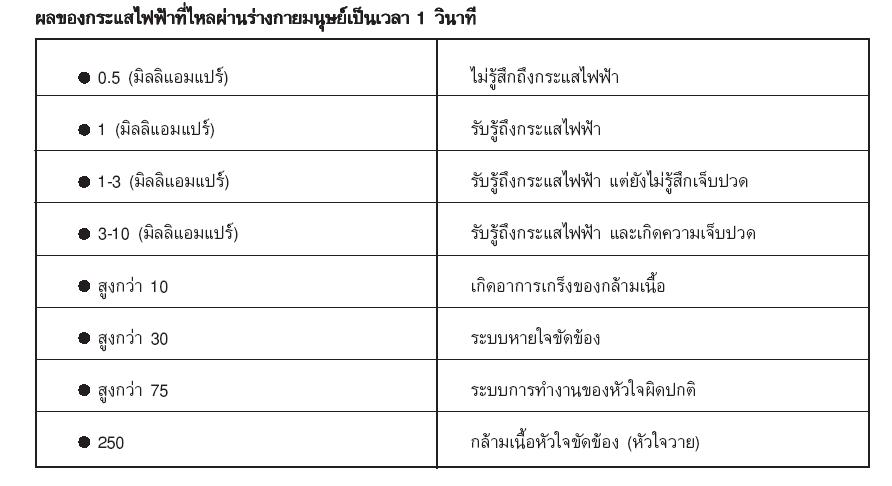 ผลของกระแสไฟฟ้าที่ไหลผ่านร่างกายมนุษย์เป็นเวลา 1 วินาที

| | |
|---|---|
| ● 0.5 (มิลลิแอมแปร์) | ไม่รู้สึกถึงกระแสไฟฟ้า |
| ● 1 (มิลลิแอมแปร์) | รับรู้ถึงกระแสไฟฟ้า |
| ● 1-3 (มิลลิแอมแปร์) | รับรู้ถึงกระแสไฟฟ้า แต่ยังไม่รู้สึกเจ็บปวด |
| ● 3-10 (มิลลิแอมแปร์) | รับรู้ถึงกระแสไฟฟ้า และเกิดความเจ็บปวด |
| ● สูงกว่า 10 | เกิดอาการเกร็งของกล้ามเนื้อ |
| ● สูงกว่า 30 | ระบบหายใจขัดข้อง |
| ● สูงกว่า 75 | ระบบการทำงานของหัวใจผิดปกติ |
| ● 250 | กล้ามเนื้อหัวใจขัดข้อง (หัวใจวาย) |